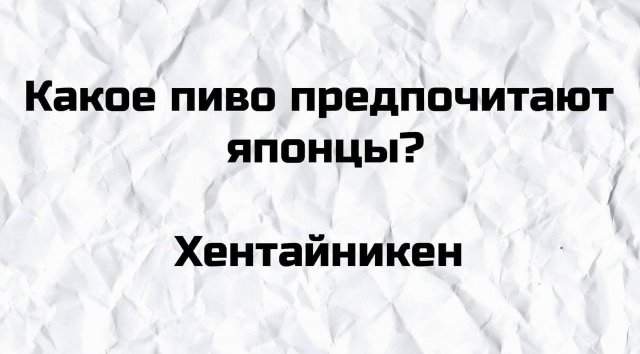 Какое пиво предпочитают японцы?

Хентайникен